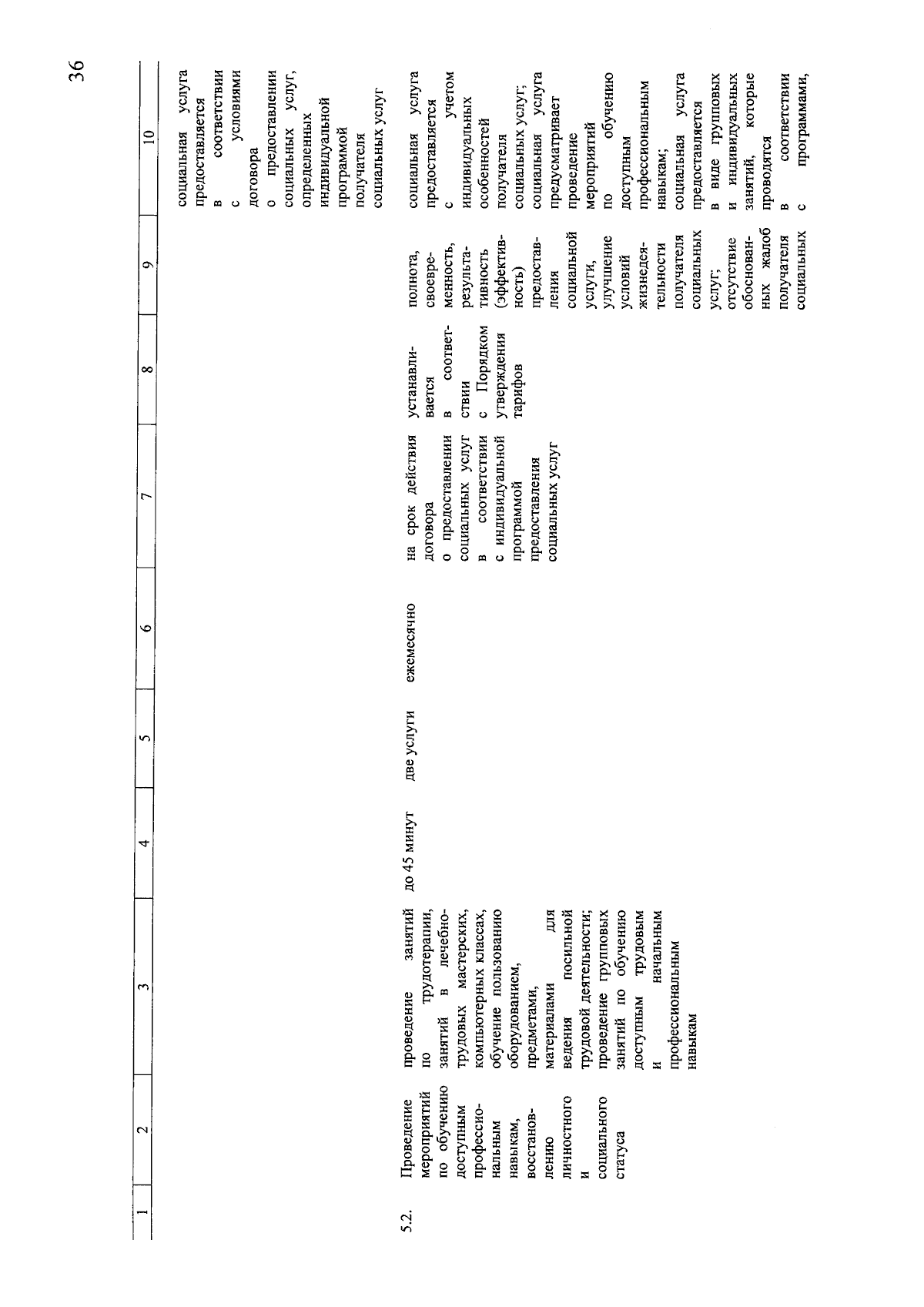 36

| 1 | 2 | 3 | 4 | 5 | 6 | 7 | 8 | 9 | 10 |
|---|---|---|---|---|---|---|---|---|---|
| | | | | | | | | | социальная услуга предоставляется в соответствии с условиями договора о предоставлении социальных услуг, определенных индивидуальной программой получателя социальных услуг |
| 5.2. | Проведение мероприятий по обучению доступным профессиональным навыкам, восстановлению личностного и социального статуса | проведение занятий по трудотерапии, занятий в лечебно-трудовых мастерских, компьютерных классах, обучение пользованию оборудованием, предметами, материалами для ведения посильной трудовой деятельности; проведение групповых занятий по обучению доступным трудовым и начальным профессиональным навыкам | до 45 минут | две услуги | ежемесячно | на срок действия договора о предоставлении социальных услуг в соответствии с индивидуальной программой предоставления социальных услуг | устанавливается в соответствии с Порядком утверждения тарифов | полнота, своевременность, результативность (эффективность) предоставления социальной услуги, улучшение условий жизнедеятельности получателя социальных услуг; отсутствие обоснованных жалоб получателя социальных | социальная услуга предоставляется с учетом индивидуальных особенностей получателя социальных услуг; социальная услуга предусматривает проведение мероприятий по обучению доступным профессиональным навыкам; социальная услуга предоставляется в виде групповых и индивидуальных занятий, которые проводятся в соответствии с программами, |